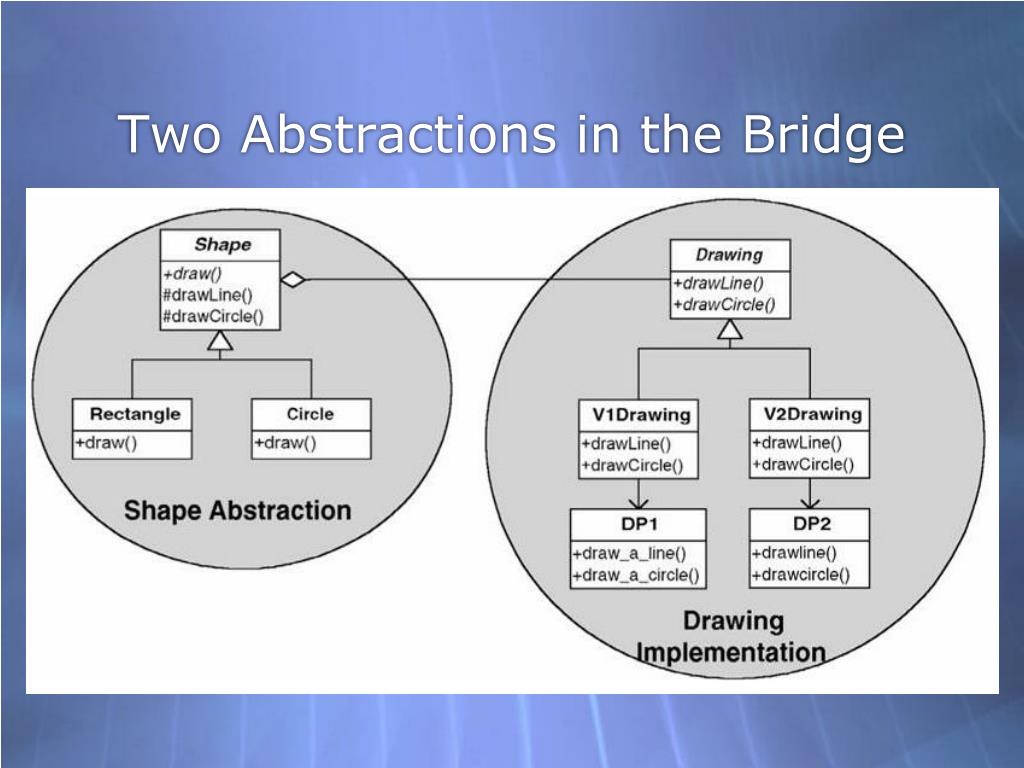 Two Abstractions in the Bridge

Shape
+draw()
#drawLine()
#drawCircle()

Rectangle
+draw()

Circle
+draw()

Shape Abstraction

Drawing
+drawLine()
+drawCircle()

V1Drawing
+drawLine()
+drawCircle()

V2Drawing
+drawLine()
+drawCircle()

DP1
+draw_a_line()
+draw_a_circle()

DP2
+drawline()
+drawcircle()

Drawing Implementation